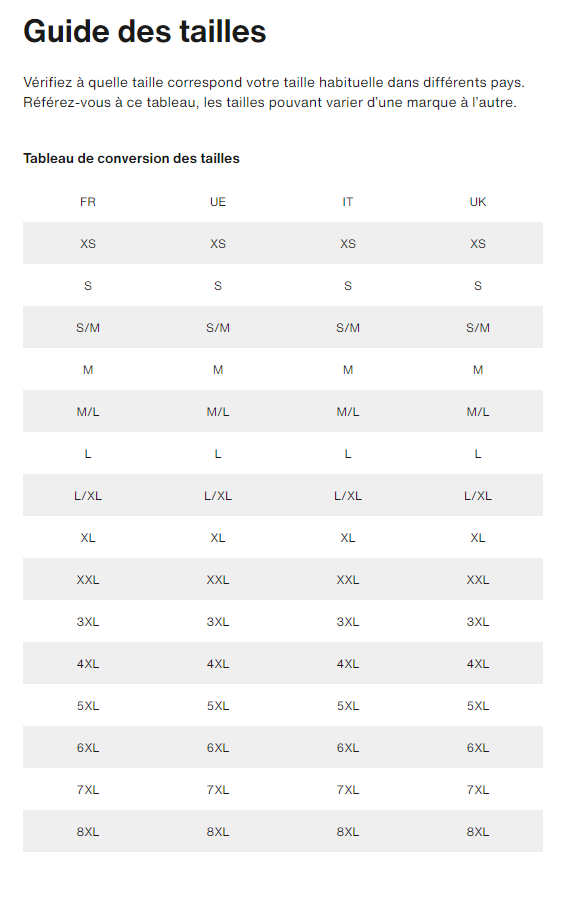 Guide des tailles

Vérifiez à quelle taille correspond votre taille habituelle dans différents pays. Référez-vous à ce tableau, les tailles pouvant varier d'une marque à l'autre.

Tableau de conversion des tailles

| FR | UE | IT | UK |
|---|---|---|---|
| XS | XS | XS | XS |
| S | S | S | S |
| S/M | S/M | S/M | S/M |
| M | M | M | M |
| M/L | M/L | M/L | M/L |
| L | L | L | L |
| L/XL | L/XL | L/XL | L/XL |
| XL | XL | XL | XL |
| XXL | XXL | XXL | XXL |
| 3XL | 3XL | 3XL | 3XL |
| 4XL | 4XL | 4XL | 4XL |
| 5XL | 5XL | 5XL | 5XL |
| 6XL | 6XL | 6XL | 6XL |
| 7XL | 7XL | 7XL | 7XL |
| 8XL | 8XL | 8XL | 8XL |